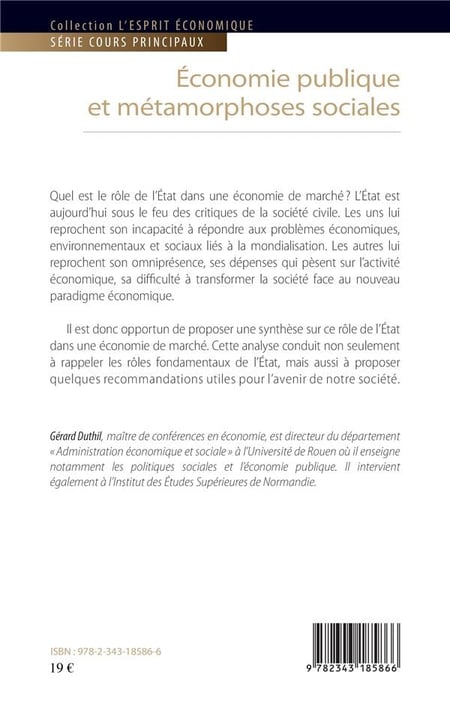 Collection L'ESPRIT ÉCONOMIQUE
SÉRIE COURS PRINCIPAUX

Économie publique et métamorphoses sociales

Quel est le rôle de l'État dans une économie de marché ? L'État est aujourd'hui sous le feu des critiques de la société civile. Les uns lui reprochent son incapacité à répondre aux problèmes économiques, environnementaux et sociaux liés à la mondialisation. Les autres lui reprochent son omniprésence, ses dépenses qui pèsent sur l'activité économique, sa difficulté à transformer la société face au nouveau paradigme économique.

Il est donc opportun de proposer une synthèse sur ce rôle de l'État dans une économie de marché. Cette analyse conduit non seulement à rappeler les rôles fondamentaux de l'État, mais aussi à proposer quelques recommandations utiles pour l'avenir de notre société.

Gérard Duthil, maître de conférences en économie, est directeur du département « Administration économique et sociale » à l'Université de Rouen où il enseigne notamment les politiques sociales et l'économie publique. Il intervient également à l'Institut des Études Supérieures de Normandie.

ISBN : 978-2-343-18586-6
19 €

9 782343 185866